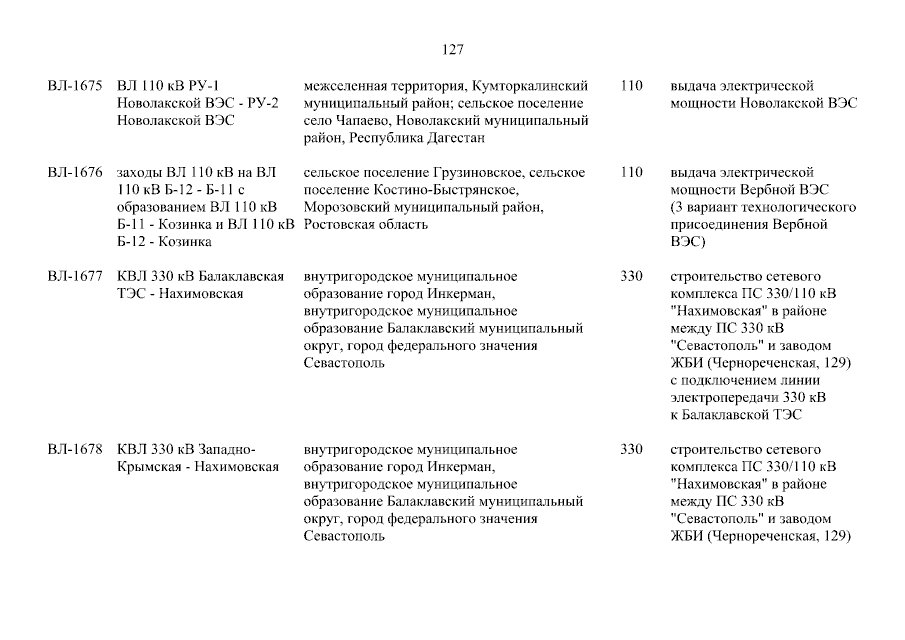 127

| | | | | |
|---|---|---|---|---|
| ВЛ-1675 | ВЛ 110 кВ РУ-1 Новолакской ВЭС - РУ-2 Новолакской ВЭС | межселенная территория, Кумторкалинский муниципальный район; сельское поселение село Чапаево, Новолакский муниципальный район, Республика Дагестан | 110 | выдача электрической мощности Новолакской ВЭС |
| ВЛ-1676 | заходы ВЛ 110 кВ на ВЛ 110 кВ Б-12 - Б-11 с образованием ВЛ 110 кВ Б-11 - Козинка и ВЛ 110 кВ Б-12 - Козинка | сельское поселение Грузиновское, сельское поселение Костино-Быстрянское, Морозовский муниципальный район, Ростовская область | 110 | выдача электрической мощности Вербной ВЭС (3 вариант технологического присоединения Вербной ВЭС) |
| ВЛ-1677 | КВЛ 330 кВ Балаклавская ТЭС - Нахимовская | внутригородское муниципальное образование город Инкерман, внутригородское муниципальное образование Балаклавский муниципальный округ, город федерального значения Севастополь | 330 | строительство сетевого комплекса ПС 330/110 кВ "Нахимовская" в районе между ПС 330 кВ "Севастополь" и заводом ЖБИ (Чернореченская, 129) с подключением линии электропередачи 330 кВ к Балаклавской ТЭС |
| ВЛ-1678 | КВЛ 330 кВ Западно-Крымская - Нахимовская | внутригородское муниципальное образование город Инкерман, внутригородское муниципальное образование Балаклавский муниципальный округ, город федерального значения Севастополь | 330 | строительство сетевого комплекса ПС 330/110 кВ "Нахимовская" в районе между ПС 330 кВ "Севастополь" и заводом ЖБИ (Чернореченская, 129) |